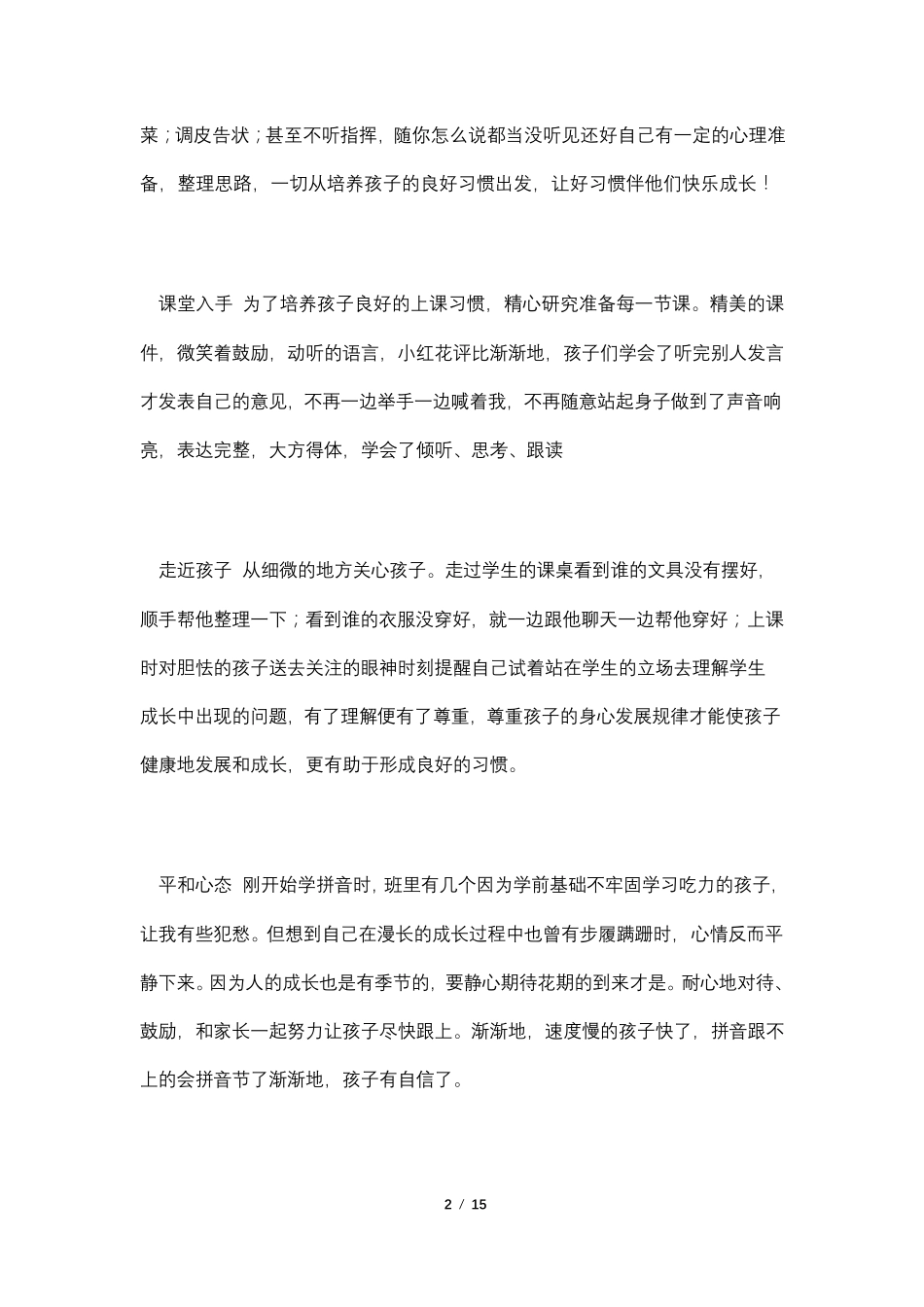 菜；调皮告状；甚至不听指挥，随你怎么说都当没听见还好自己有一定的心理准备，整理思路，一切从培养孩子的良好习惯出发，让好习惯伴他们快乐成长！

课堂入手 为了培养孩子良好的上课习惯，精心研究准备每一节课。精美的课件，微笑着鼓励，动听的语言，小红花评比渐渐地，孩子们学会了听完别人发言才发表自己的意见，不再一边举手一边喊着我，不再随意站起身子做到了声音响亮，表达完整，大方得体，学会了倾听、思考、跟读

走近孩子 从细微的地方关心孩子。走过学生的课桌看到谁的文具没有摆好，顺手帮他整理一下；看到谁的衣服没穿好，就一边跟他聊天一边帮他穿好；上课时对胆怯的孩子送去关注的眼神时刻提醒自己试着站在学生的立场去理解学生成长中出现的问题，有了理解便有了尊重，尊重孩子的身心发展规律才能使孩子健康地发展和成长，更有助于形成良好的习惯。

平和心态 刚开始学拼音时，班里有几个因为学前基础不牢固学习吃力的孩子，让我有些犯愁。但想到自己在漫长的成长过程中也曾有步履蹒跚时，心情反而平静下来。因为人的成长也是有季节的，要静心期待花期的到来才是。耐心地对待、鼓励，和家长一起努力让孩子尽快跟上。渐渐地，速度慢的孩子快了，拼音跟不上的会拼音节了渐渐地，孩子有自信了。

2 / 15